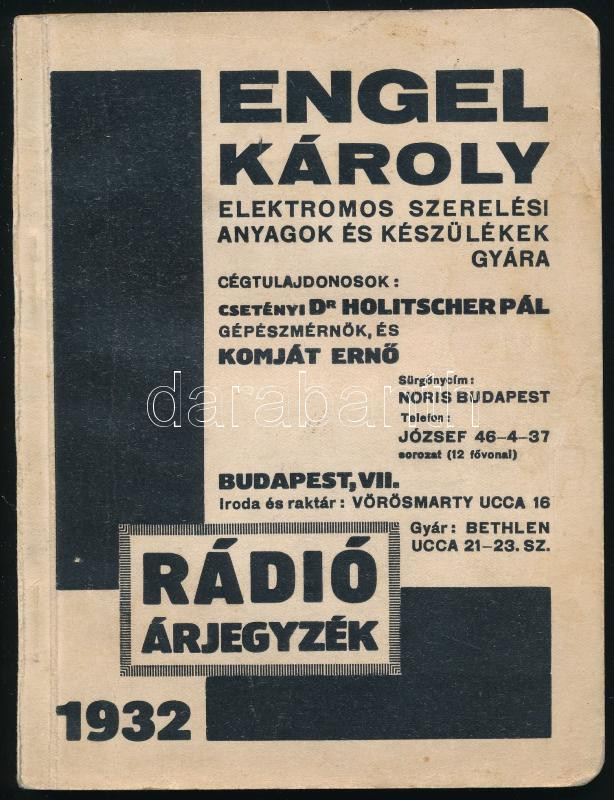 ENGEL KÁROLY

ELEKTROMOS SZERELÉSI ANYAGOK ÉS KÉSZÜLÉKEK GYÁRA

CÉGTULAJDONOSOK:

CSETÉNYI Dr HOLITSCHER PÁL GÉPÉSZMÉRNÖK, ÉS KOMJÁT ERNŐ

Sürgönycím: NORIS BUDAPEST

Telefon: JÓZSEF 46-4-37 sorozat (12 fővonal)

BUDAPEST, VII.

Iroda és raktár: VÖRÖSMARTY UCCA 16

Gyár: BETHLEN UCCA 21-23. SZ.

RÁDIÓ ÁRJEGYZÉK

1932

darabanth